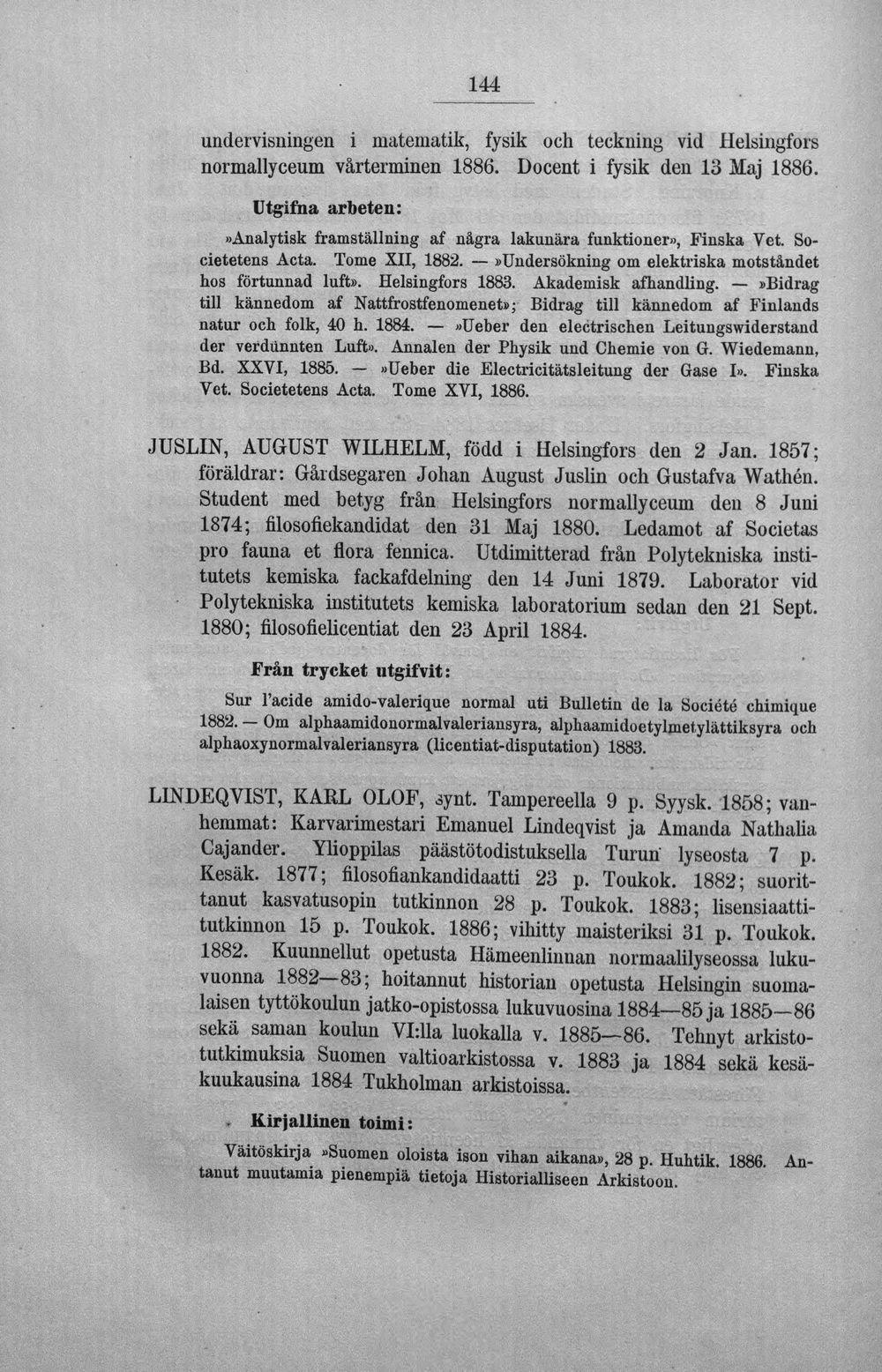 144

undervisningen i matematik, fysik och teckning vid Helsingfors normallyceum vårterminen 1886. Docent i fysik den 13 Maj 1886.

Utgifna arbeten:

»Analytisk framställning af några lakunära funktioner», Finska Vet. Societetens Acta. Tome XII, 1882. — »Undersökning om elektriska motståndet hos förtunnad luft». Helsingfors 1883. Akademisk afhandling. — »Bidrag till kännedom af Nattfrostfenomenet»; Bidrag till kännedom af Finlands natur och folk, 40 h. 1884. — »Ueber den electrischen Leitungswiderstand der verdünnten Luft». Annalen der Physik und Chemie von G. Wiedemann, Bd. XXVI, 1885. — »Ueber die Electricitätsleitung der Gase I». Finska Vet. Societetens Acta. Tome XVI, 1886.

JUSLIN, AUGUST WILHELM, född i Helsingfors den 2 Jan. 1857; föräldrar: Gårdsegaren Johan August Juslin och Gustafva Wathén. Student med betyg från Helsingfors normallyceum den 8 Juni 1874; filosofiekandidat den 31 Maj 1880. Ledamot af Societas pro fauna et flora fennica. Utdimitterad från Polytekniska institutets kemiska fackafdelning den 14 Juni 1879. Laborator vid Polytekniska institutets kemiska laboratorium sedan den 21 Sept. 1880; filosofielicentiat den 23 April 1884.

Från trycket utgifvit:

Sur l'acide amido-valerique normal uti Bulletin de la Société chimique 1882. — Om alphaamidonormalvaleriansyra, alphaamidoetylmetylättiksyra och alphaoxynormalvaleriansyra (licentiat-disputation) 1883.

LINDEQVIST, KARL OLOF, synt. Tampereella 9 p. Syysk. 1858; vanhemmat: Karvarimestari Emanuel Lindeqvist ja Amanda Nathalia Cajander. Ylioppilas päästötodistuksella Turun lyseosta 7 p. Kesäk. 1877; filosofiankandidaatti 23 p. Toukok. 1882; suorittanut kasvatusopin tutkinnon 28 p. Toukok. 1883; lisensiaattitutkinnon 15 p. Toukok. 1886; vihitty maisteriksi 31 p. Toukok. 1882. Kuunnellut opetusta Hämeenlinnan normaalilyseossa lukuvuonna 1882—83; hoitannut historian opetusta Helsingin suomalaisen tyttökoulun jatko-opistossa lukuvuosina 1884—85 ja 1885—86 sekä saman koulun VI:lla luokalla v. 1885—86. Tehnyt arkistotutkimuksia Suomen valtioarkistossa v. 1883 ja 1884 sekä kesäkuukausina 1884 Tukholman arkistoissa.

Kirjallinen toimi:

Väitöskirja »Suomen oloista ison vihan aikana», 28 p. Huhtik. 1886. Antanut muutamia pienempiä tietoja Historialliseen Arkistoon.